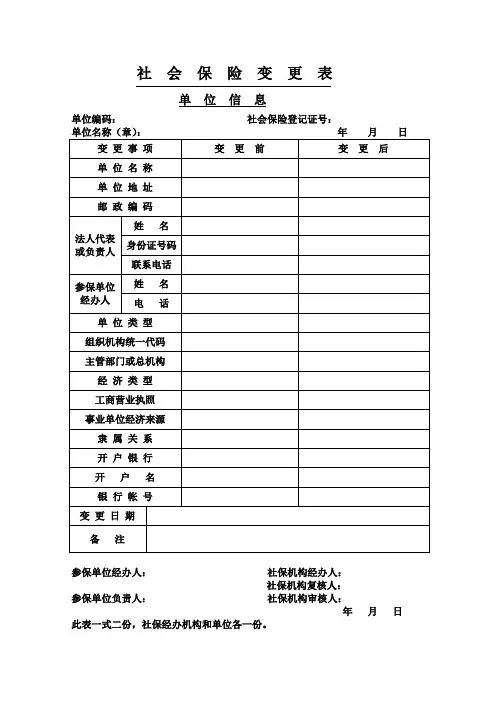 社 会 保 险 变 更 表

单 位 信 息

单位编码：　　　　　　　　　　社会保险登记证号：

单位名称（章）：　　　　　　　　　　年　月　日

| 变 更 事 项 | | 变 更 前 | 变 更 后 |
|---|---|---|---|
| 单 位 名 称 | | | |
| 单 位 地 址 | | | |
| 邮 政 编 码 | | | |
| 法人代表或负责人 | 姓 名 | | |
| | 身份证号码 | | |
| | 联系电话 | | |
| 参保单位经办人 | 姓 名 | | |
| | 电 话 | | |
| 单 位 类 型 | | | |
| 组织机构统一代码 | | | |
| 主管部门或总机构 | | | |
| 经 济 类 型 | | | |
| 工商营业执照 | | | |
| 事业单位经济来源 | | | |
| 隶 属 关 系 | | | |
| 开 户 银 行 | | | |
| 开 户 名 | | | |
| 银 行 帐 号 | | | |
| 变 更 日 期 | | | |
| 备 注 | | | |

参保单位经办人：　　　　　　　　社保机构经办人：
社保机构复核人：
参保单位负责人：　　　　　　　　社保机构审核人：
年　月　日

此表一式二份，社保经办机构和单位各一份。